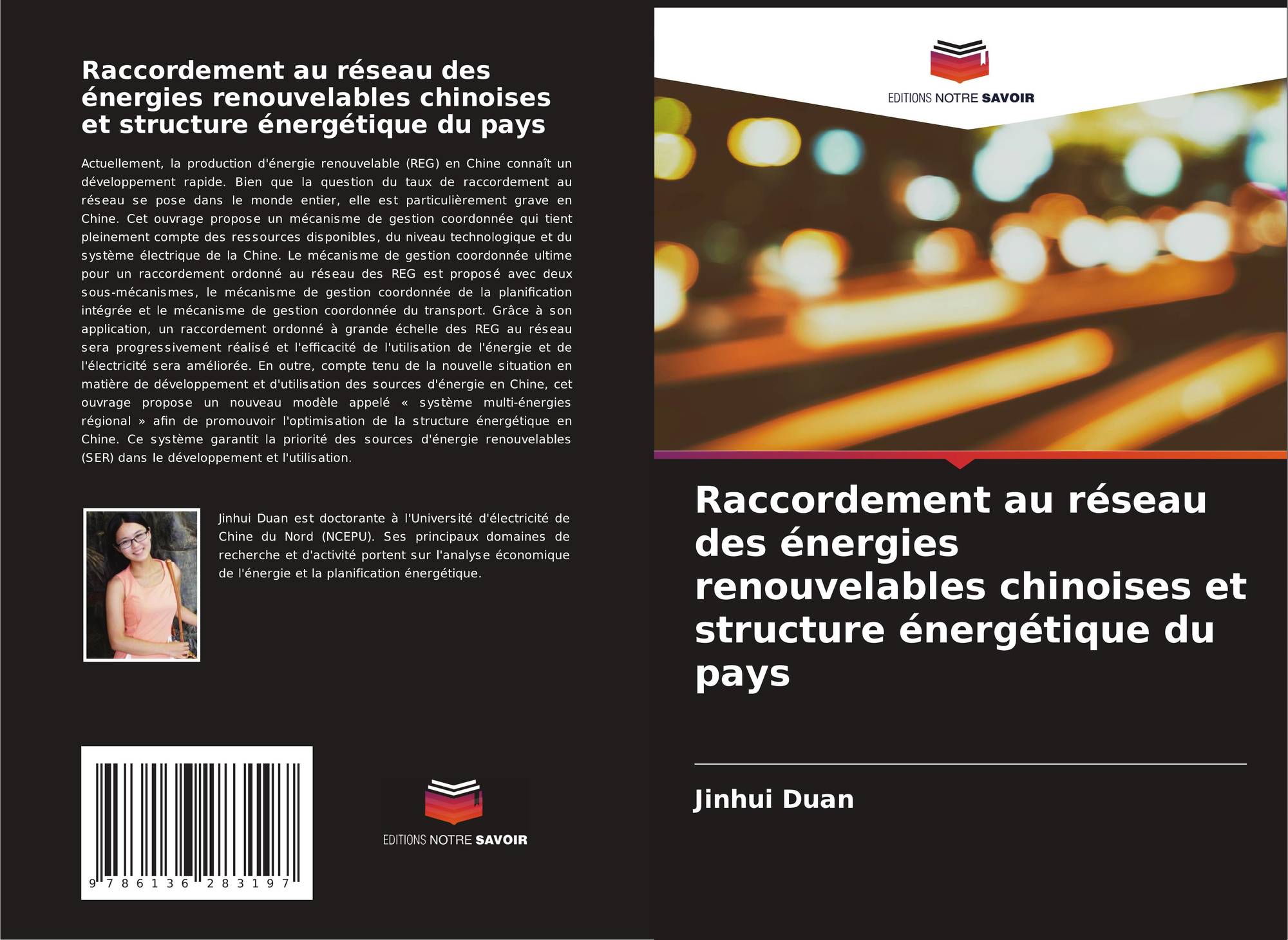 Raccordement au réseau des énergies renouvelables chinoises et structure énergétique du pays

Actuellement, la production d'énergie renouvelable (REG) en Chine connaît un développement rapide. Bien que la question du taux de raccordement au réseau se pose dans le monde entier, elle est particulièrement grave en Chine. Cet ouvrage propose un mécanisme de gestion coordonnée qui tient pleinement compte des ressources disponibles, du niveau technologique et du système électrique de la Chine. Le mécanisme de gestion coordonnée ultime pour un raccordement ordonné au réseau des REG est proposé avec deux sous-mécanismes, le mécanisme de gestion coordonnée de la planification intégrée et le mécanisme de gestion coordonnée du transport. Grâce à son application, un raccordement ordonné à grande échelle des REG au réseau sera progressivement réalisé et l'efficacité de l'utilisation de l'énergie et de l'électricité sera améliorée. En outre, compte tenu de la nouvelle situation en matière de développement et d'utilisation des sources d'énergie en Chine, cet ouvrage propose un nouveau modèle appelé « système multi-énergies régional » afin de promouvoir l'optimisation de la structure énergétique en Chine. Ce système garantit la priorité des sources d'énergie renouvelables (SER) dans le développement et l'utilisation.

Jinhui Duan est doctorante à l'Université d'électricité de Chine du Nord (NCEPU). Ses principaux domaines de recherche et d'activité portent sur l'analyse économique de l'énergie et la planification énergétique.

9 786136 283197

EDITIONS NOTRE SAVOIR

EDITIONS NOTRE SAVOIR

Raccordement au réseau des énergies renouvelables chinoises et structure énergétique du pays

Jinhui Duan